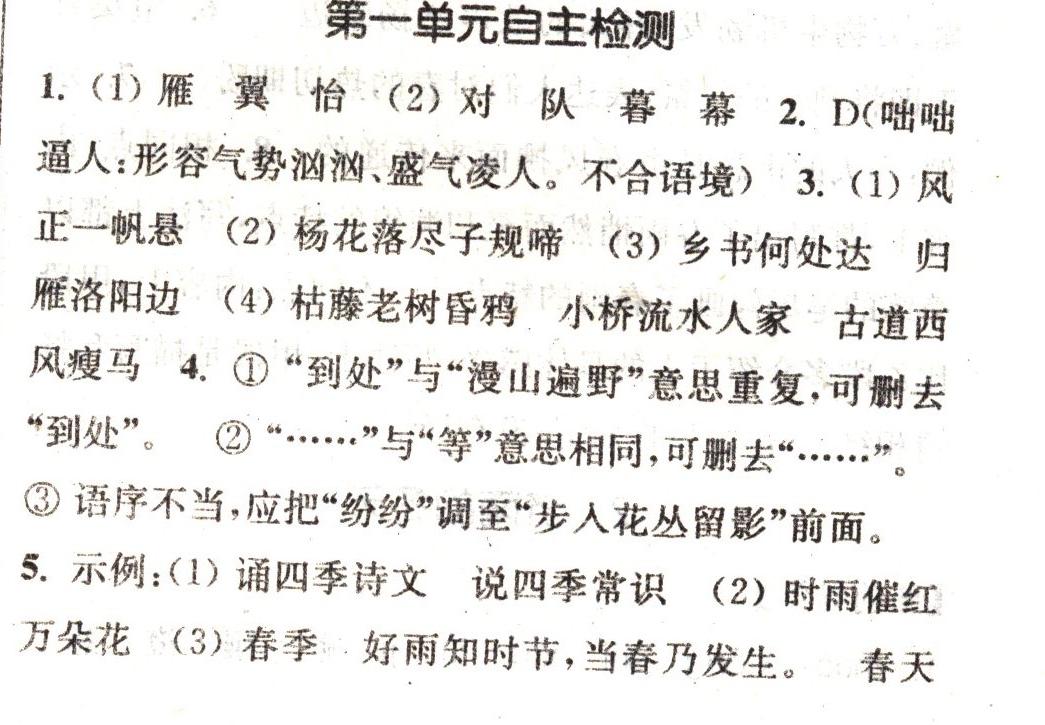 第一单元自主检测

1.(1)雁 翼 怡 (2)对 队 暮 幕 2.D(咄咄逼人:形容气势汹汹、盛气凌人。不合语境) 3.(1)风正一帆悬 (2)杨花落尽子规啼 (3)乡书何处达 归雁洛阳边 (4)枯藤老树昏鸦 小桥流水人家 古道西风瘦马 4.①“到处”与“漫山遍野”意思重复,可删去“到处”。 ②“……”与“等”意思相同,可删去“……”。 ③语序不当,应把“纷纷”调至“步入花丛留影”前面。

5.示例:(1)诵四季诗文 说四季常识 (2)时雨催红万朵花 (3)春季 好雨知时节,当春乃发生。 春天